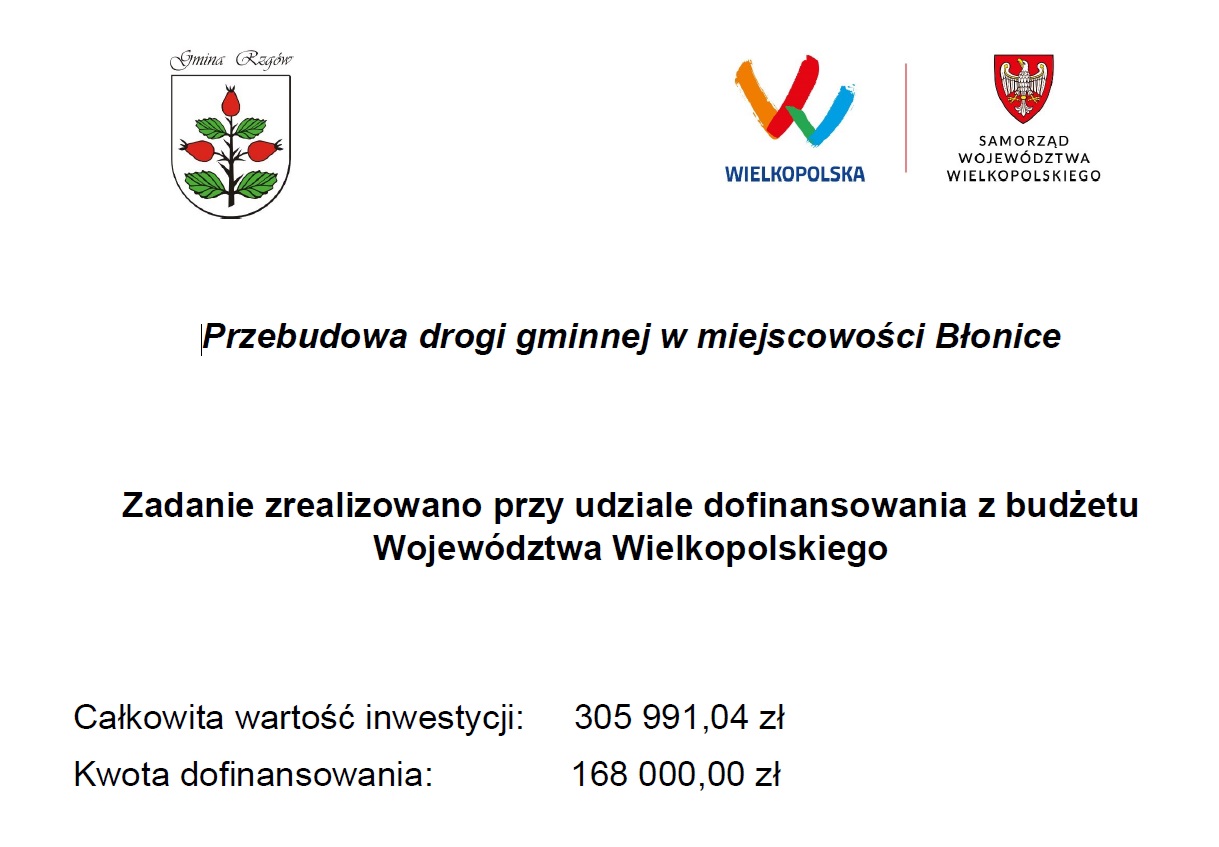 Gmina Rzgów

WIELKOPOLSKA

SAMORZĄD WOJEWÓDZTWA WIELKOPOLSKIEGO

Przebudowa drogi gminnej w miejscowości Błonice

Zadanie zrealizowano przy udziale dofinansowania z budżetu Województwa Wielkopolskiego

Całkowita wartość inwestycji: 305 991,04 zł

Kwota dofinansowania: 168 000,00 zł